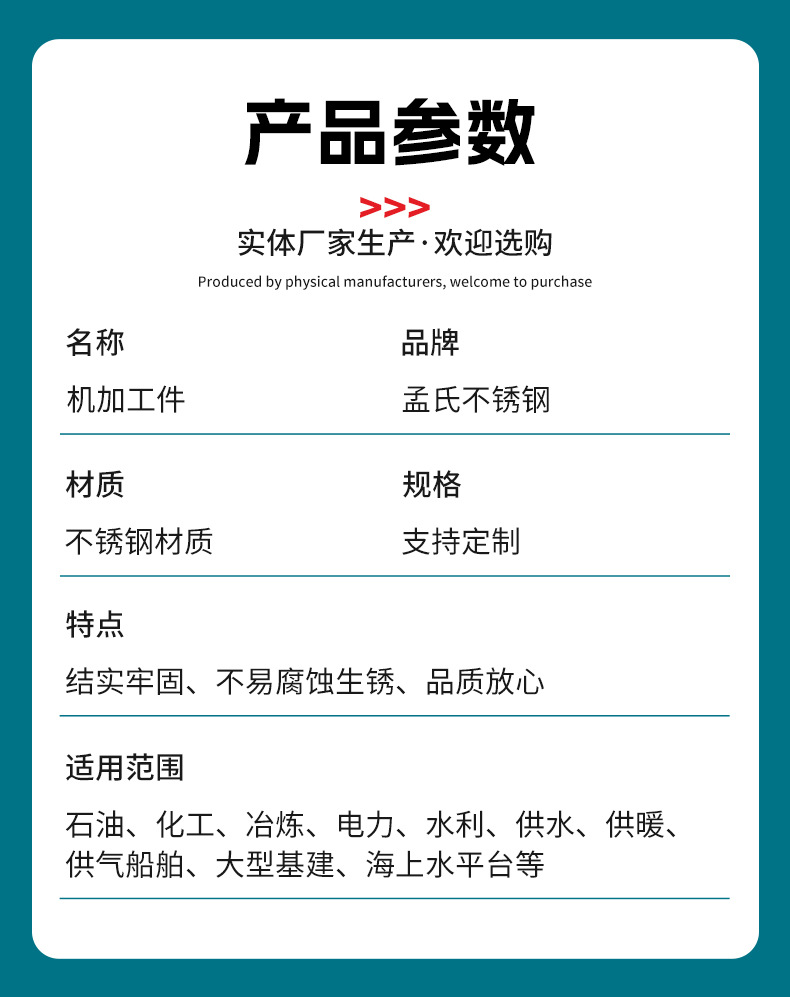 产品参数

>>>

实体厂家生产·欢迎选购

Produced by physical manufacturers, welcome to purchase

名称

机加工件

品牌

孟氏不锈钢

材质

不锈钢材质

规格

支持定制

特点

结实牢固、不易腐蚀生锈、品质放心

适用范围

石油、化工、冶炼、电力、水利、供水、供暖、供气船舶、大型基建、海上水平台等